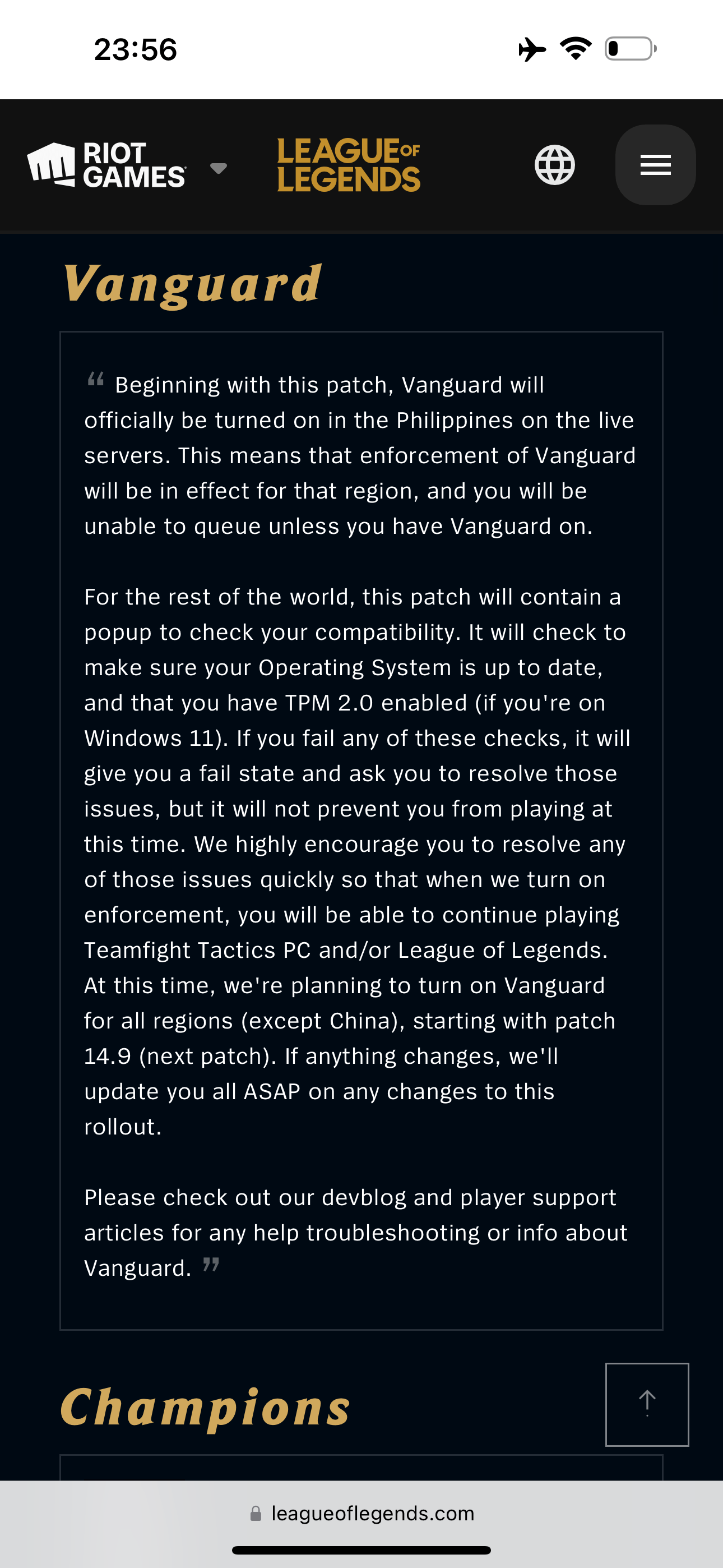 23:56

RIOT GAMES

LEAGUE OF LEGENDS

Vanguard

“ Beginning with this patch, Vanguard will officially be turned on in the Philippines on the live servers. This means that enforcement of Vanguard will be in effect for that region, and you will be unable to queue unless you have Vanguard on.

For the rest of the world, this patch will contain a popup to check your compatibility. It will check to make sure your Operating System is up to date, and that you have TPM 2.0 enabled (if you're on Windows 11). If you fail any of these checks, it will give you a fail state and ask you to resolve those issues, but it will not prevent you from playing at this time. We highly encourage you to resolve any of those issues quickly so that when we turn on enforcement, you will be able to continue playing Teamfight Tactics PC and/or League of Legends. At this time, we're planning to turn on Vanguard for all regions (except China), starting with patch 14.9 (next patch). If anything changes, we'll update you all ASAP on any changes to this rollout.

Please check out our devblog and player support articles for any help troubleshooting or info about Vanguard. ”

Champions

leagueoflegends.com